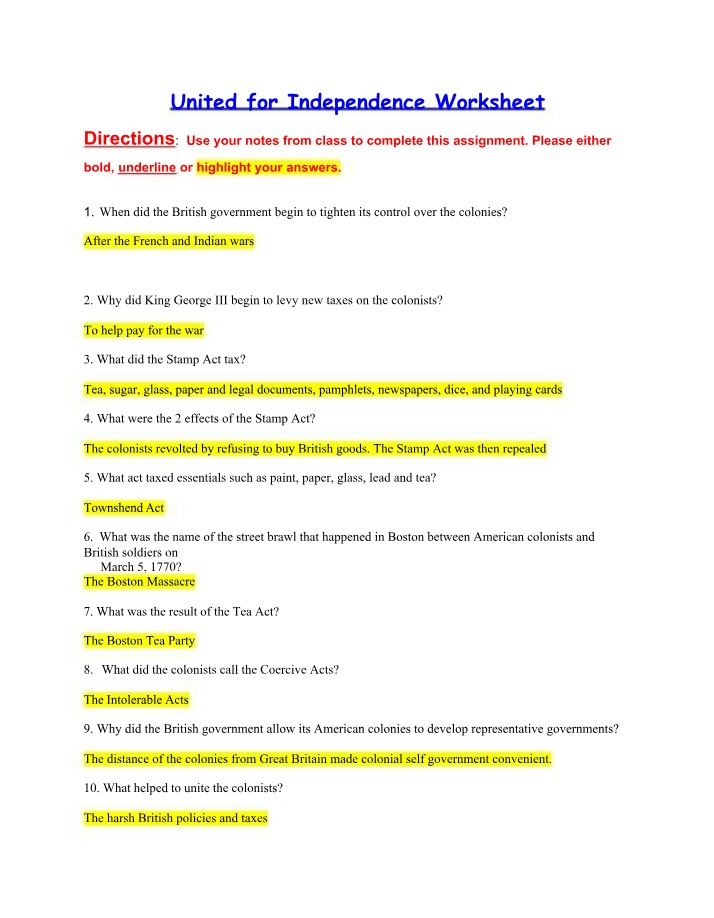 United for Independence Worksheet

Directions: Use your notes from class to complete this assignment. Please either bold, underline or highlight your answers.

1. When did the British government begin to tighten its control over the colonies?

After the French and Indian wars

2. Why did King George III begin to levy new taxes on the colonists?

To help pay for the war

3. What did the Stamp Act tax?

Tea, sugar, glass, paper and legal documents, pamphlets, newspapers, dice, and playing cards

4. What were the 2 effects of the Stamp Act?

The colonists revolted by refusing to buy British goods. The Stamp Act was then repealed

5. What act taxed essentials such as paint, paper, glass, lead and tea?

Townshend Act

6. What was the name of the street brawl that happened in Boston between American colonists and British soldiers on March 5, 1770?
The Boston Massacre

7. What was the result of the Tea Act?

The Boston Tea Party

8. What did the colonists call the Coercive Acts?

The Intolerable Acts

9. Why did the British government allow its American colonies to develop representative governments?

The distance of the colonies from Great Britain made colonial self government convenient.

10. What helped to unite the colonists?

The harsh British policies and taxes